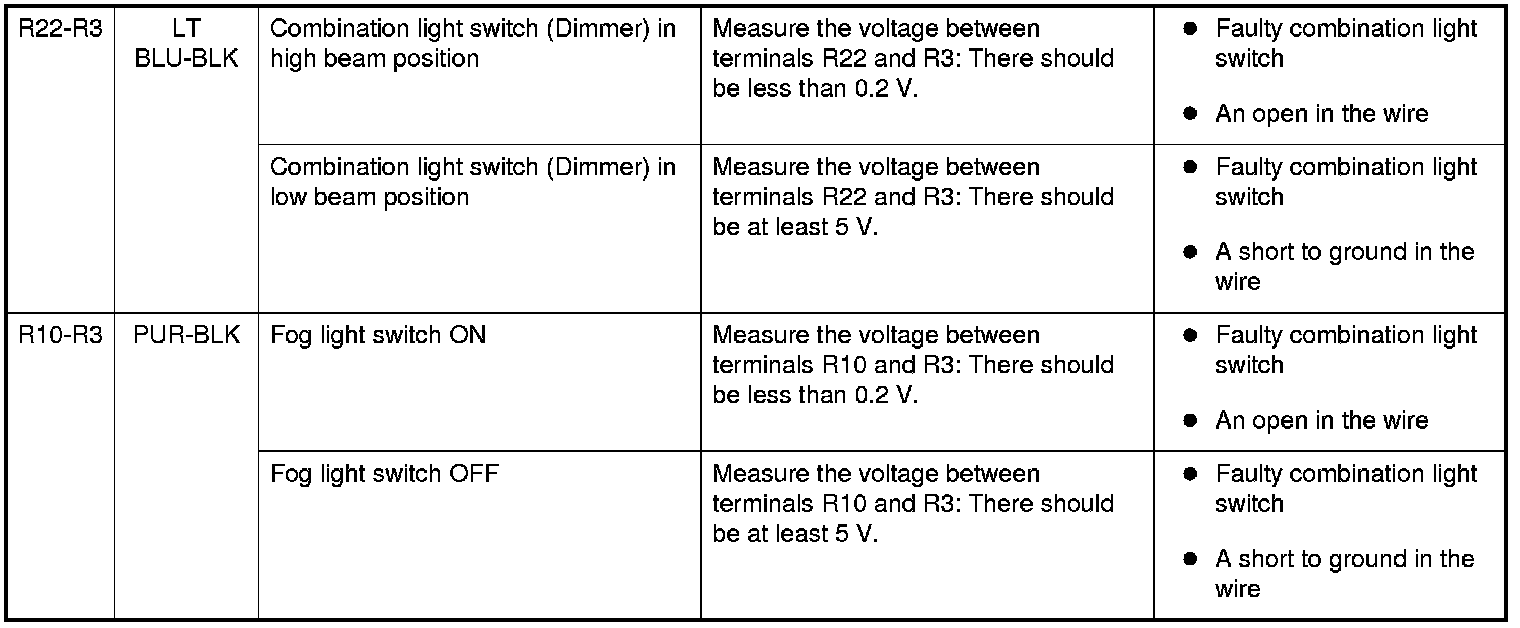 | R22-R3 | LT BLU-BLK | Combination light switch (Dimmer) in high beam position | Measure the voltage between terminals R22 and R3: There should be less than 0.2 V. | • Faulty combination light switch • An open in the wire |
|---|---|---|---|---|
| | | Combination light switch (Dimmer) in low beam position | Measure the voltage between terminals R22 and R3: There should be at least 5 V. | • Faulty combination light switch • A short to ground in the wire |
| R10-R3 | PUR-BLK | Fog light switch ON | Measure the voltage between terminals R10 and R3: There should be less than 0.2 V. | • Faulty combination light switch • An open in the wire |
| | | Fog light switch OFF | Measure the voltage between terminals R10 and R3: There should be at least 5 V. | • Faulty combination light switch • A short to ground in the wire |